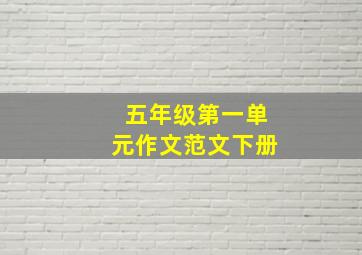 五年级第一单元作文范文下册